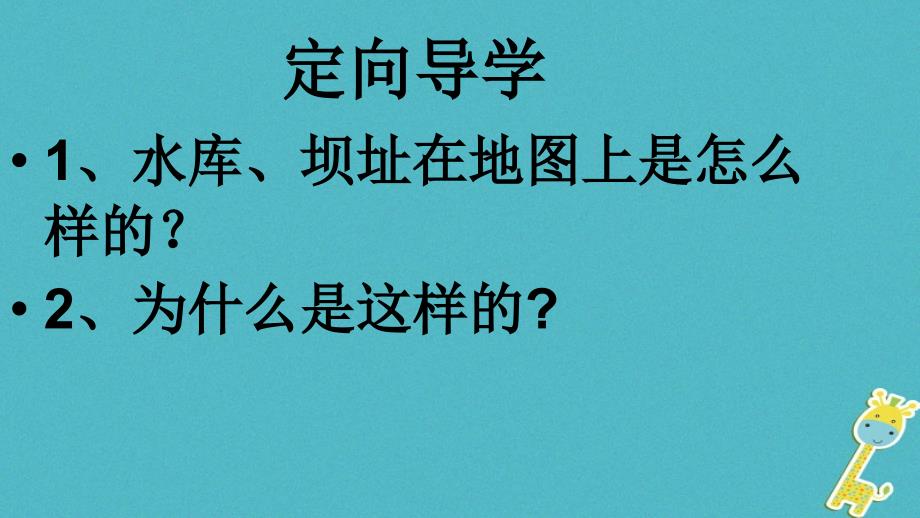 定向导学

• 1、水库、坝址在地图上是怎么样的？

• 2、为什么是这样的？